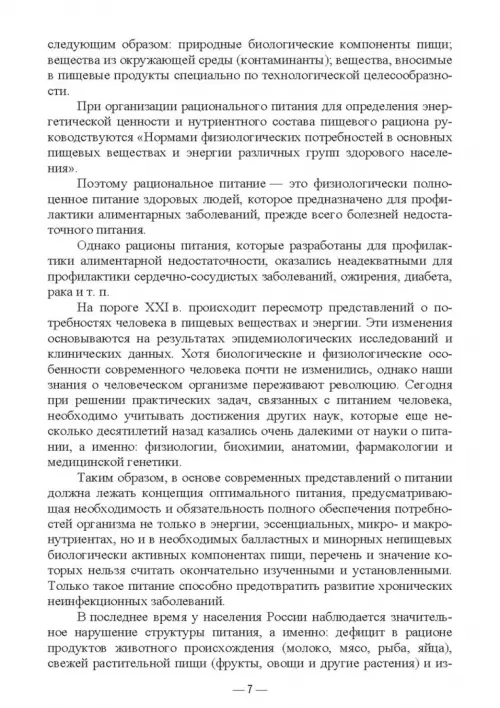 следующим образом: природные биологические компоненты пищи; вещества из окружающей среды (контаминанты); вещества, вносимые в пищевые продукты специально по технологической целесообразности.

При организации рационального питания для определения энергетической ценности и нутриентного состава пищевого рациона руководствуются «Нормами физиологических потребностей в основных пищевых веществах и энергии различных групп здорового населения».

Поэтому рациональное питание — это физиологически полноценное питание здоровых людей, которое предназначено для профилактики алиментарных заболеваний, прежде всего болезней недостаточного питания.

Однако рационы питания, которые разработаны для профилактики алиментарной недостаточности, оказались неадекватными для профилактики сердечно-сосудистых заболеваний, ожирения, диабета, рака и т. п.

На пороге XXI в. происходит пересмотр представлений о потребностях человека в пищевых веществах и энергии. Эти изменения основываются на результатах эпидемиологических исследований и клинических данных. Хотя биологические и физиологические особенности современного человека почти не изменились, однако наши знания о человеческом организме переживают революцию. Сегодня при решении практических задач, связанных с питанием человека, необходимо учитывать достижения других наук, которые еще несколько десятилетий назад казались очень далекими от науки о питании, а именно: физиологии, биохимии, анатомии, фармакологии и медицинской генетики.

Таким образом, в основе современных представлений о питании должна лежать концепция оптимального питания, предусматривающая необходимость и обязательность полного обеспечения потребностей организма не только в энергии, эссенциальных, микро- и макронутриентах, но и в необходимых балластных и минорных непищевых биологически активных компонентах пищи, перечень и значение которых нельзя считать окончательно изученными и установленными. Только такое питание способно предотвратить развитие хронических неинфекционных заболеваний.

В последнее время у населения России наблюдается значительное нарушение структуры питания, а именно: дефицит в рационе продуктов животного происхождения (молоко, мясо, рыба, яйца), свежей растительной пищи (фрукты, овощи и другие растения) и из-

— 7 —